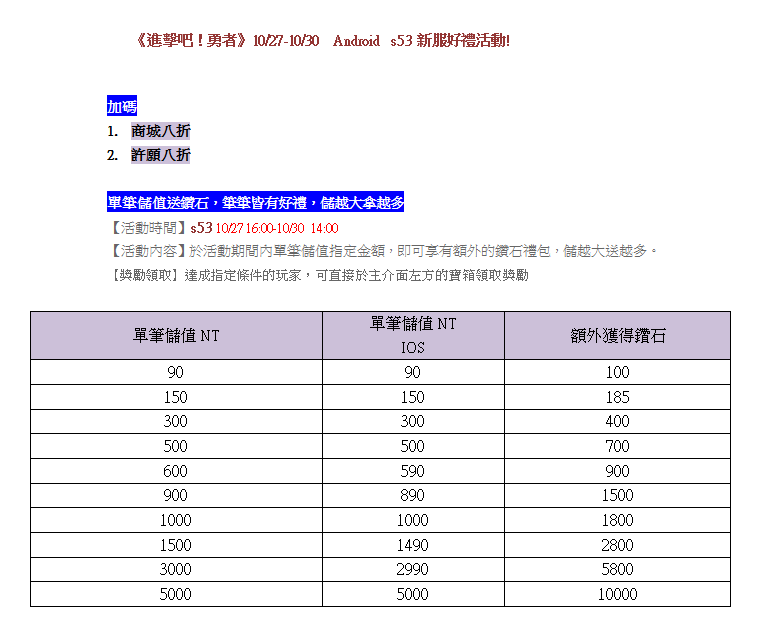 《進擊吧！勇者》10/27-10/30 Android s53 新服好禮活動!

加碼

1. 商城八折
2. 許願八折

單筆儲值送鑽石，筆筆皆有好禮，儲越大拿越多

【活動時間】s53 10/27 16:00-10/30 14:00

【活動內容】於活動期間內單筆儲值指定金額，即可享有額外的鑽石禮包，儲越大送越多。

【獎勵領取】達成指定條件的玩家，可直接於主介面左方的寶箱領取獎勵

| 單筆儲值 NT | 單筆儲值 NT IOS | 額外獲得鑽石 |
|---|---|---|
| 90 | 90 | 100 |
| 150 | 150 | 185 |
| 300 | 300 | 400 |
| 500 | 500 | 700 |
| 600 | 590 | 900 |
| 900 | 890 | 1500 |
| 1000 | 1000 | 1800 |
| 1500 | 1490 | 2800 |
| 3000 | 2990 | 5800 |
| 5000 | 5000 | 10000 |